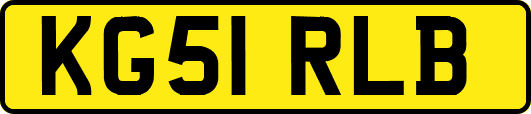 KG51 RLB